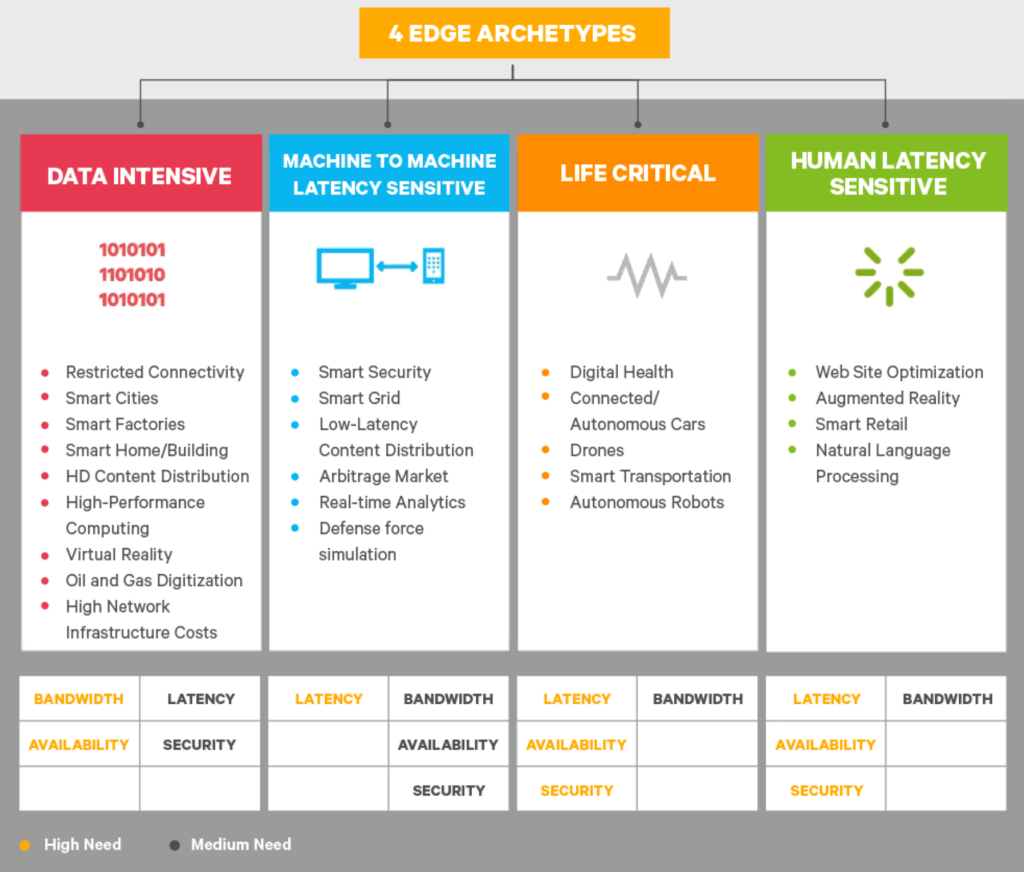 4 EDGE ARCHETYPES

DATA INTENSIVE

1010101
1101010
1010101

- Restricted Connectivity
- Smart Cities
- Smart Factories
- Smart Home/Building
- HD Content Distribution
- High-Performance Computing
- Virtual Reality
- Oil and Gas Digitization
- High Network Infrastructure Costs

| BANDWIDTH | LATENCY |
|---|---|
| AVAILABILITY | SECURITY |
| | |

MACHINE TO MACHINE LATENCY SENSITIVE

- Smart Security
- Smart Grid
- Low-Latency Content Distribution
- Arbitrage Market
- Real-time Analytics
- Defense force simulation

| LATENCY | BANDWIDTH |
|---|---|
| | AVAILABILITY |
| | SECURITY |

LIFE CRITICAL

- Digital Health
- Connected/ Autonomous Cars
- Drones
- Smart Transportation
- Autonomous Robots

| LATENCY | BANDWIDTH |
|---|---|
| AVAILABILITY | |
| SECURITY | |

HUMAN LATENCY SENSITIVE

- Web Site Optimization
- Augmented Reality
- Smart Retail
- Natural Language Processing

| LATENCY | BANDWIDTH |
|---|---|
| AVAILABILITY | |
| SECURITY | |

High Need   Medium Need